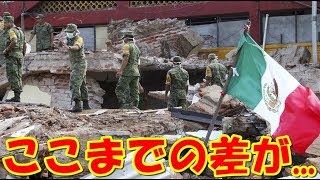 ここまでの差が…